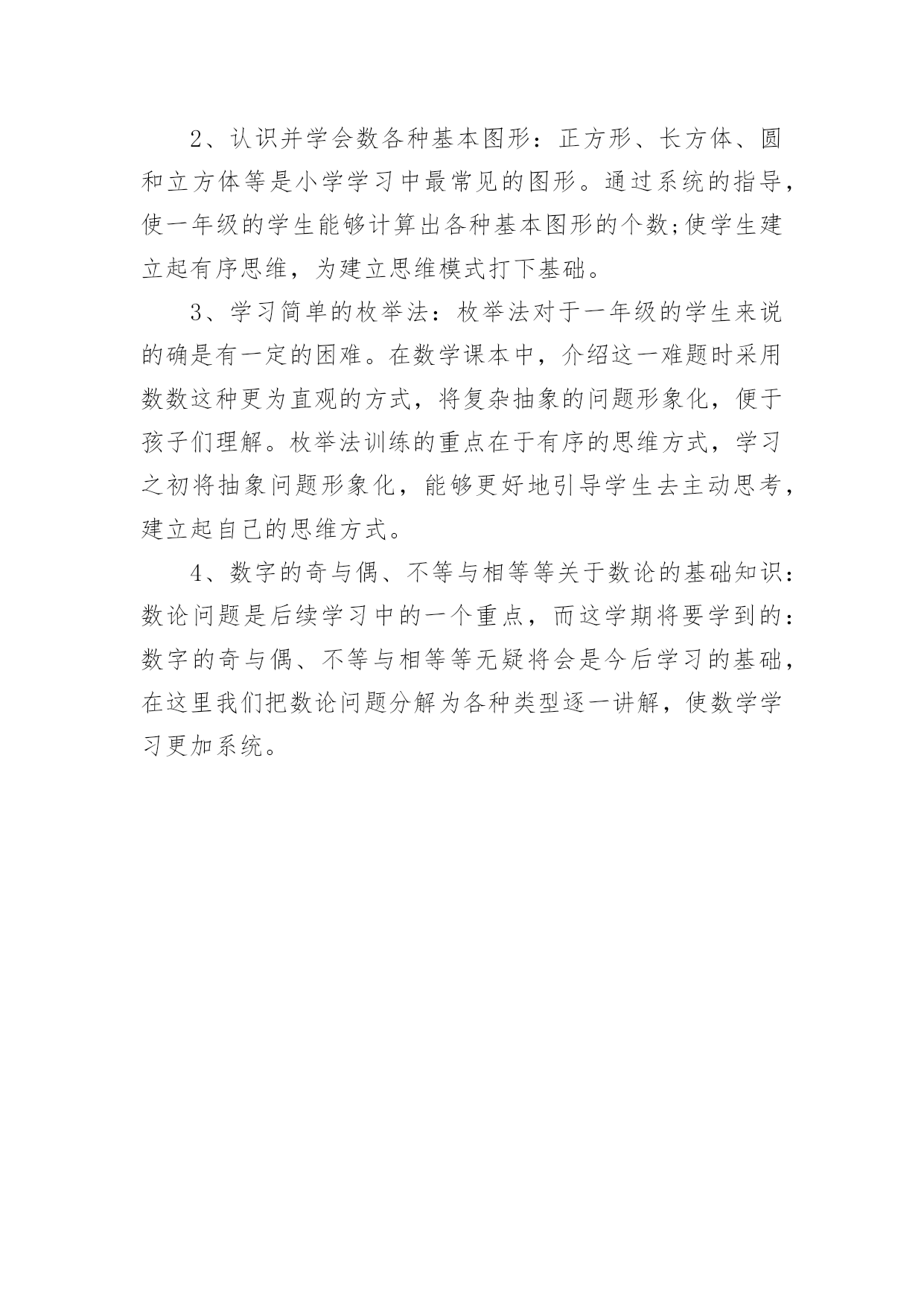 2、认识并学会数各种基本图形：正方形、长方体、圆和立方体等是小学学习中最常见的图形。通过系统的指导，使一年级的学生能够计算出各种基本图形的个数;使学生建立起有序思维，为建立思维模式打下基础。

3、学习简单的枚举法：枚举法对于一年级的学生来说的确是有一定的困难。在数学课本中，介绍这一难题时采用数数这种更为直观的方式，将复杂抽象的问题形象化，便于孩子们理解。枚举法训练的重点在于有序的思维方式，学习之初将抽象问题形象化，能够更好地引导学生去主动思考，建立起自己的思维方式。

4、数字的奇与偶、不等与相等等关于数论的基础知识：数论问题是后续学习中的一个重点，而这学期将要学到的：数字的奇与偶、不等与相等等无疑将会是今后学习的基础，在这里我们把数论问题分解为各种类型逐一讲解，使数学学习更加系统。